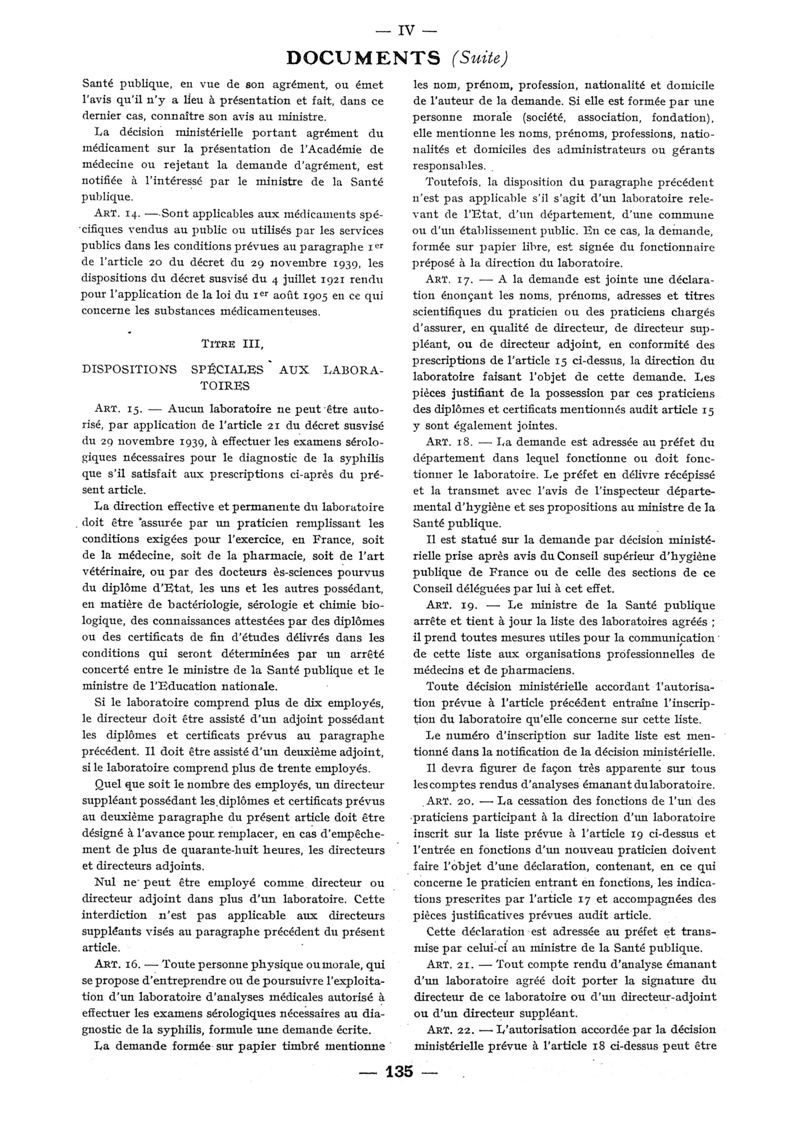 — IV —

DOCUMENTS (Suite)

Santé publique, en vue de son agrément, ou émet l'avis qu'il n'y a lieu à présentation et fait, dans ce dernier cas, connaître son avis au ministre.

La décision ministérielle portant agrément du médicament sur la présentation de l'Académie de médecine ou rejetant la demande d'agrément, est notifiée à l'intéressé par le ministre de la Santé publique.

ART. 14. — Sont applicables aux médicaments spécifiques vendus au public ou utilisés par les services publics dans les conditions prévues au paragraphe 1er de l'article 20 du décret du 29 novembre 1939, les dispositions du décret susvisé du 4 juillet 1921 rendu pour l'application de la loi du 1er août 1905 en ce qui concerne les substances médicamenteuses.

TITRE III.

DISPOSITIONS SPÉCIALES AUX LABORATOIRES

ART. 15. — Aucun laboratoire ne peut être autorisé, par application de l'article 21 du décret susvisé du 29 novembre 1939, à effectuer les examens sérologiques nécessaires pour le diagnostic de la syphilis que s'il satisfait aux prescriptions ci-après du présent article.

La direction effective et permanente du laboratoire doit être assurée par un praticien remplissant les conditions exigées pour l'exercice, en France, soit de la médecine, soit de la pharmacie, soit de l'art vétérinaire, ou par des docteurs ès-sciences pourvus du diplôme d'Etat, les uns et les autres possédant, en matière de bactériologie, sérologie et chimie biologique, des connaissances attestées par des diplômes ou des certificats de fin d'études délivrés dans les conditions qui seront déterminées par un arrêté concerté entre le ministre de la Santé publique et le ministre de l'Education nationale.

Si le laboratoire comprend plus de dix employés, le directeur doit être assisté d'un adjoint possédant les diplômes et certificats prévus au paragraphe précédent. Il doit être assisté d'un deuxième adjoint, si le laboratoire comprend plus de trente employés.

Quel que soit le nombre des employés, un directeur suppléant possédant les diplômes et certificats prévus au deuxième paragraphe du présent article doit être désigné à l'avance pour remplacer, en cas d'empêchement de plus de quarante-huit heures, les directeurs et directeurs adjoints.

Nul ne peut être employé comme directeur ou directeur adjoint dans plus d'un laboratoire. Cette interdiction n'est pas applicable aux directeurs suppléants visés au paragraphe précédent du présent article.

ART. 16. — Toute personne physique ou morale, qui se propose d'entreprendre ou de poursuivre l'exploitation d'un laboratoire d'analyses médicales autorisé à effectuer les examens sérologiques nécessaires au diagnostic de la syphilis, formule une demande écrite.

La demande formée sur papier timbré mentionne les nom, prénom, profession, nationalité et domicile de l'auteur de la demande. Si elle est formée par une personne morale (société, association, fondation), elle mentionne les noms, prénoms, professions, nationalités et domiciles des administrateurs ou gérants responsables.

Toutefois, la disposition du paragraphe précédent n'est pas applicable s'il s'agit d'un laboratoire relevant de l'Etat, d'un département, d'une commune ou d'un établissement public. En ce cas, la demande, formée sur papier libre, est signée du fonctionnaire préposé à la direction du laboratoire.

ART. 17. — A la demande est jointe une déclaration énonçant les noms, prénoms, adresses et titres scientifiques du praticien ou des praticiens chargés d'assurer, en qualité de directeur, de directeur suppléant, ou de directeur adjoint, en conformité des prescriptions de l'article 15 ci-dessus, la direction du laboratoire faisant l'objet de cette demande. Les pièces justifiant de la possession par ces praticiens des diplômes et certificats mentionnés audit article 15 y sont également jointes.

ART. 18. — La demande est adressée au préfet du département dans lequel fonctionne ou doit fonctionner le laboratoire. Le préfet en délivre récépissé et la transmet avec l'avis de l'inspecteur départemental d'hygiène et ses propositions au ministre de la Santé publique.

Il est statué sur la demande par décision ministérielle prise après avis du Conseil supérieur d'hygiène publique de France ou de celle des sections de ce Conseil déléguées par lui à cet effet.

ART. 19. — Le ministre de la Santé publique arrête et tient à jour la liste des laboratoires agréés ; il prend toutes mesures utiles pour la communication de cette liste aux organisations professionnelles de médecins et de pharmaciens.

Toute décision ministérielle accordant l'autorisation prévue à l'article précédent entraîne l'inscription du laboratoire qu'elle concerne sur cette liste.

Le numéro d'inscription sur ladite liste est mentionné dans la notification de la décision ministérielle.

Il devra figurer de façon très apparente sur tous les comptes rendus d'analyses émanant du laboratoire.

ART. 20. — La cessation des fonctions de l'un des praticiens participant à la direction d'un laboratoire inscrit sur la liste prévue à l'article 19 ci-dessus et l'entrée en fonctions d'un nouveau praticien doivent faire l'objet d'une déclaration, contenant, en ce qui concerne le praticien entrant en fonctions, les indications prescrites par l'article 17 et accompagnées des pièces justificatives prévues audit article.

Cette déclaration est adressée au préfet et transmise par celui-ci au ministre de la Santé publique.

ART. 21. — Tout compte rendu d'analyse émanant d'un laboratoire agréé doit porter la signature du directeur de ce laboratoire ou d'un directeur-adjoint ou d'un directeur suppléant.

ART. 22. — L'autorisation accordée par la décision ministérielle prévue à l'article 18 ci-dessus peut être

— 135 —